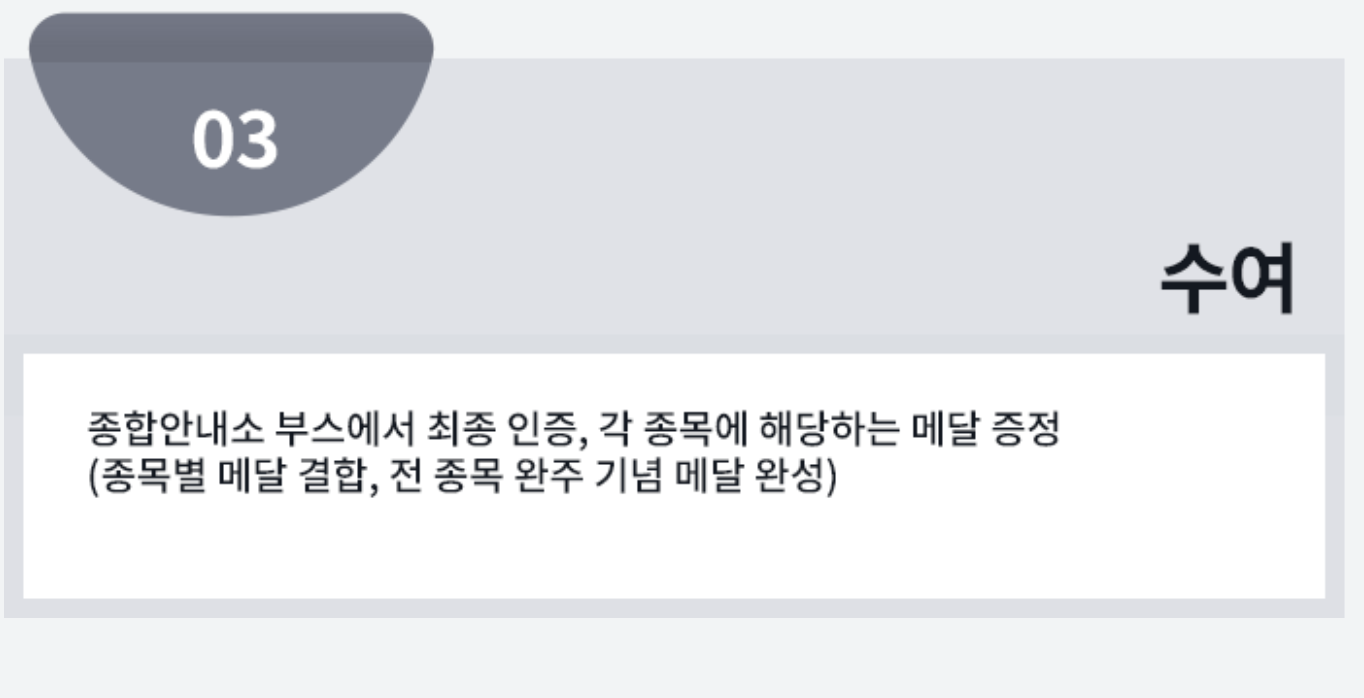 03

수여

종합안내소 부스에서 최종 인증, 각 종목에 해당하는 메달 증정
(종목별 메달 결합, 전 종목 완주 기념 메달 완성)